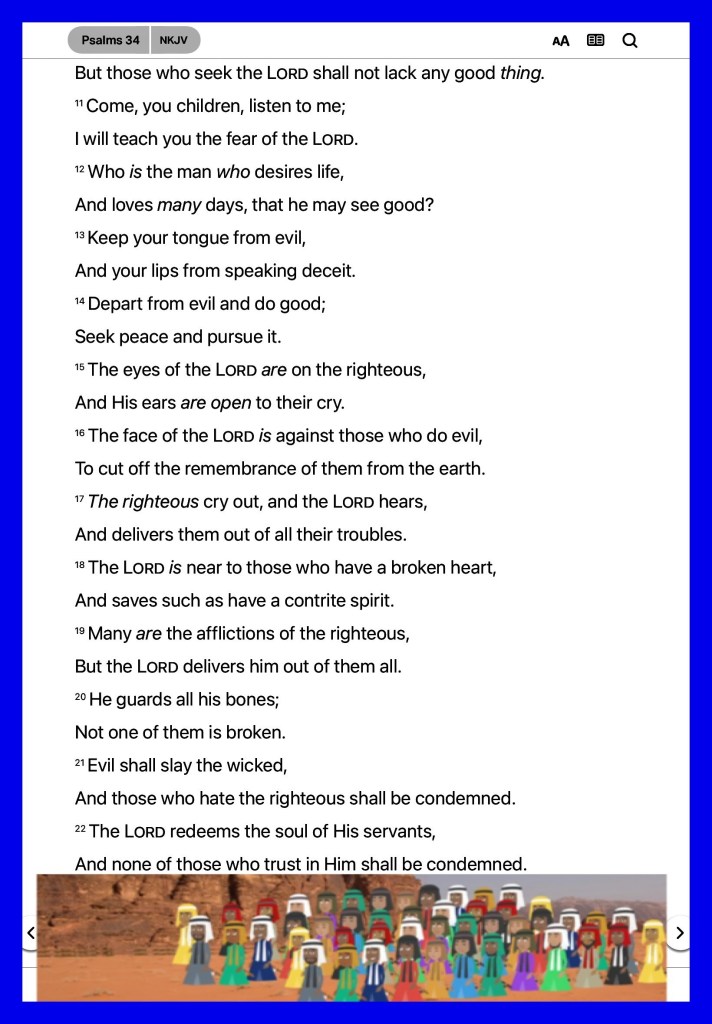 Psalms 34 NKJV

AA

But those who seek the LORD shall not lack any good thing.

11 Come, you children, listen to me;

I will teach you the fear of the LORD.

12 Who is the man who desires life,

And loves many days, that he may see good?

13 Keep your tongue from evil,

And your lips from speaking deceit.

14 Depart from evil and do good;

Seek peace and pursue it.

15 The eyes of the LORD are on the righteous,

And His ears are open to their cry.

16 The face of the LORD is against those who do evil,

To cut off the remembrance of them from the earth.

17 The righteous cry out, and the LORD hears,

And delivers them out of all their troubles.

18 The LORD is near to those who have a broken heart,

And saves such as have a contrite spirit.

19 Many are the afflictions of the righteous,

But the LORD delivers him out of them all.

20 He guards all his bones;

Not one of them is broken.

21 Evil shall slay the wicked,

And those who hate the righteous shall be condemned.

22 The LORD redeems the soul of His servants,

And none of those who trust in Him shall be condemned.